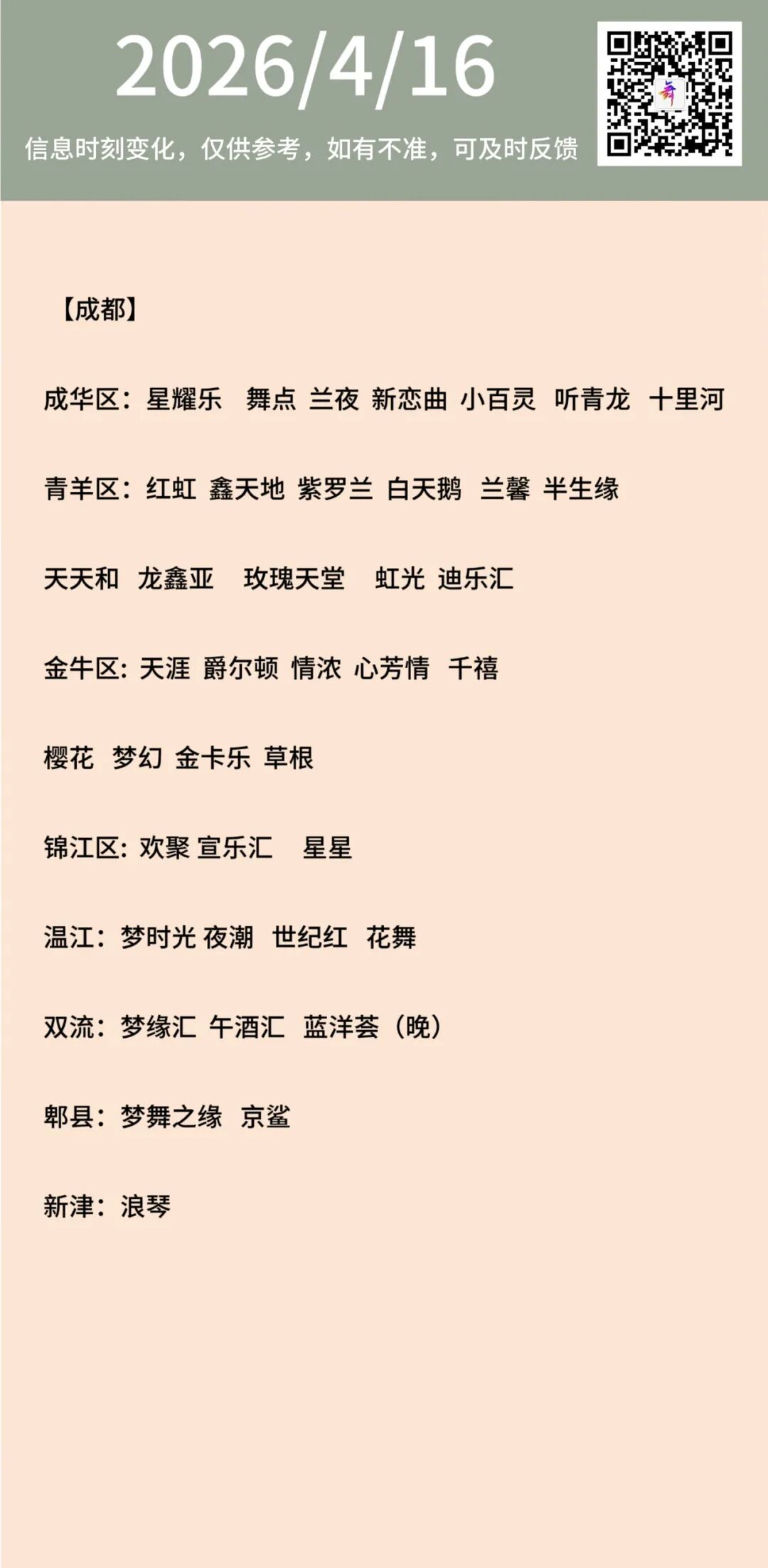 2026/4/16

信息时刻变化，仅供参考，如有不准，可及时反馈

【成都】

成华区：星耀乐 舞点 兰夜 新恋曲 小百灵 听青龙 十里河

青羊区：红虹 鑫天地 紫罗兰 白天鹅 兰馨 半生缘

天天和 龙鑫亚 玫瑰天堂 虹光 迪乐汇

金牛区: 天涯 爵尔顿 情浓 心芳情 千禧

樱花 梦幻 金卡乐 草根

锦江区: 欢聚 宣乐汇 星星

温江：梦时光 夜潮 世纪红 花舞

双流：梦缘汇 午酒汇 蓝洋荟（晚）

郫县：梦舞之缘 京鲨

新津：浪琴